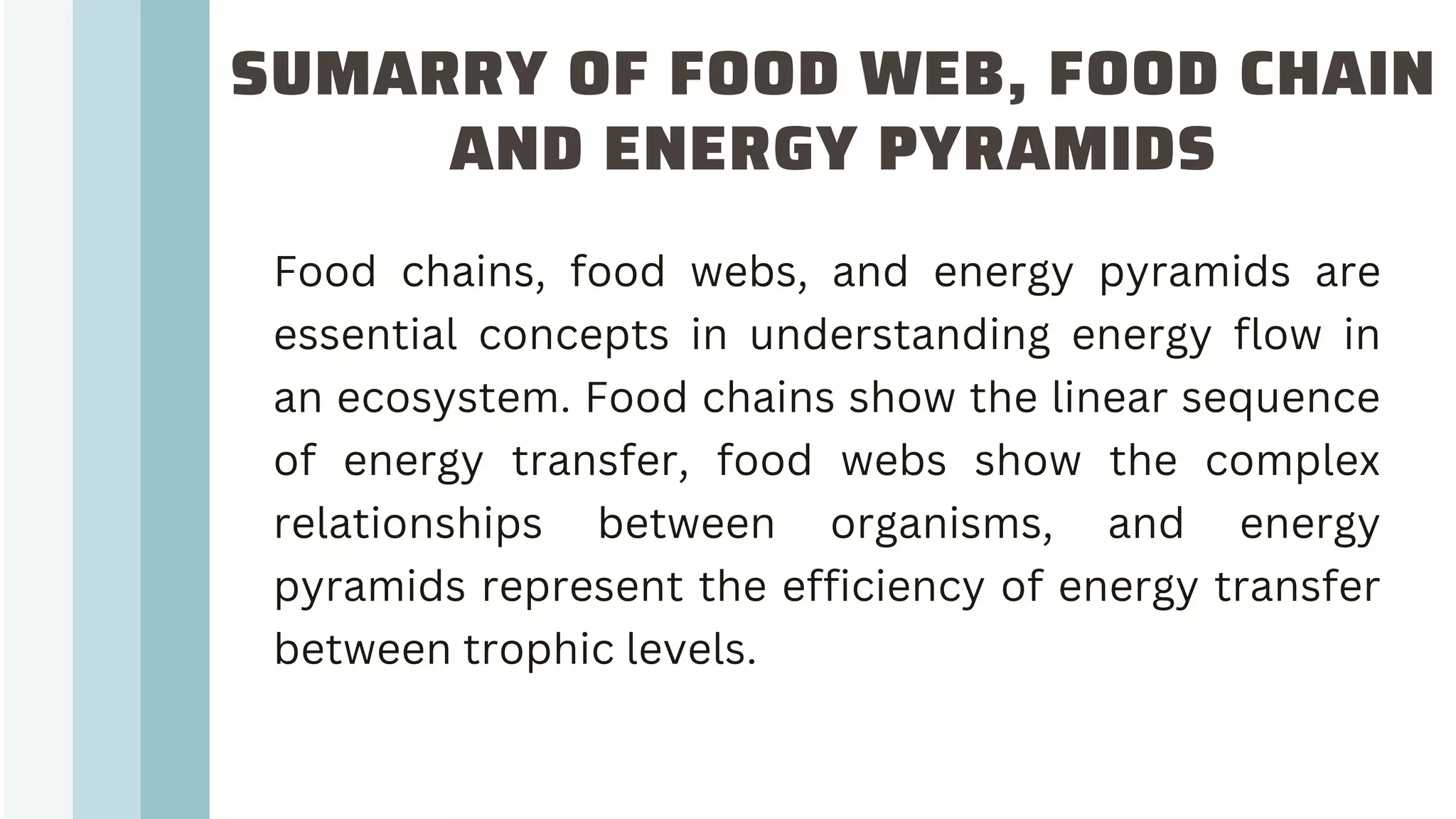 SUMARRY OF FOOD WEB, FOOD CHAIN AND ENERGY PYRAMIDS

Food chains, food webs, and energy pyramids are essential concepts in understanding energy flow in an ecosystem. Food chains show the linear sequence of energy transfer, food webs show the complex relationships between organisms, and energy pyramids represent the efficiency of energy transfer between trophic levels.